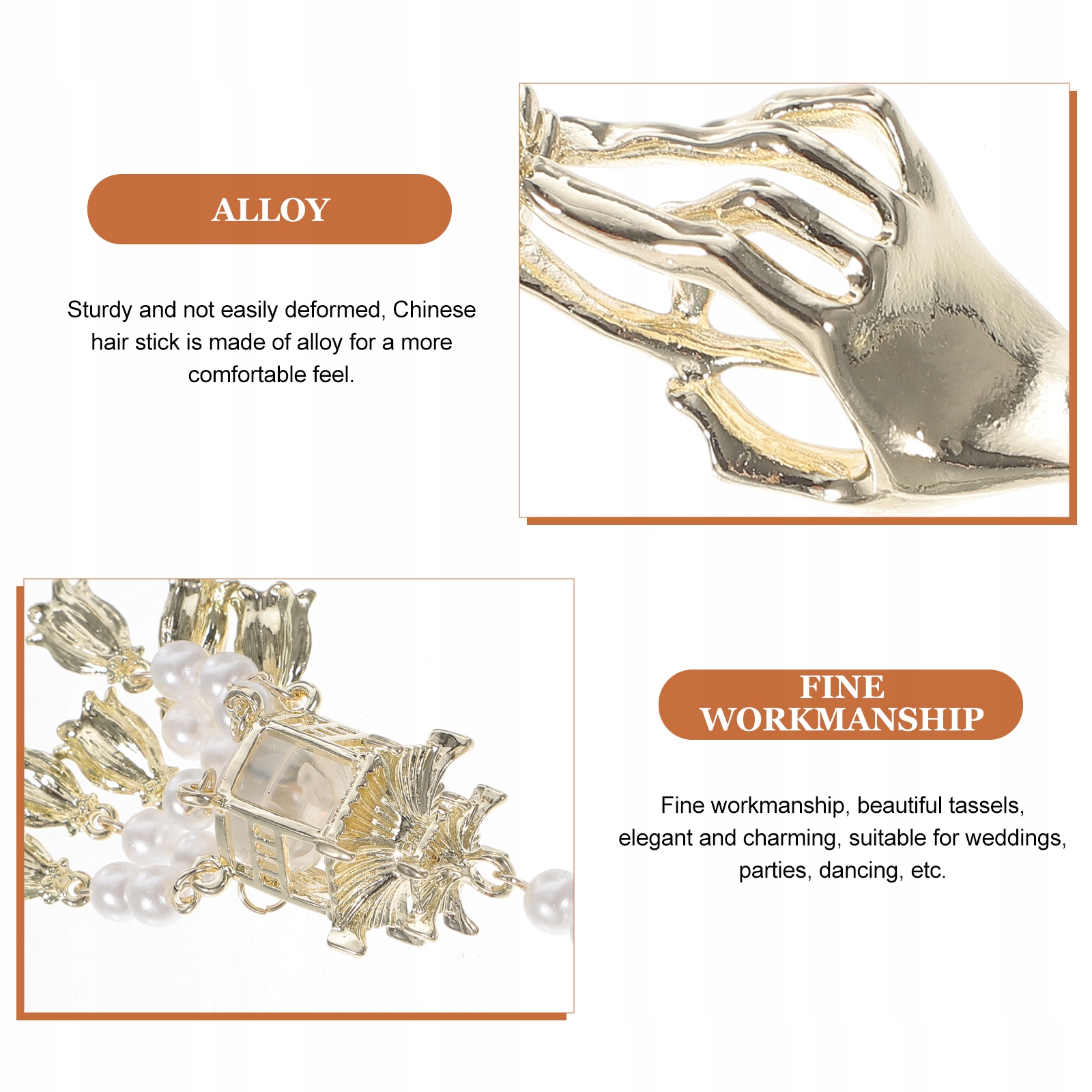 ALLOY

Sturdy and not easily deformed, Chinese hair stick is made of alloy for a more comfortable feel.

FINE
WORKMANSHIP

Fine workmanship, beautiful tassels, elegant and charming, suitable for weddings, parties, dancing, etc.